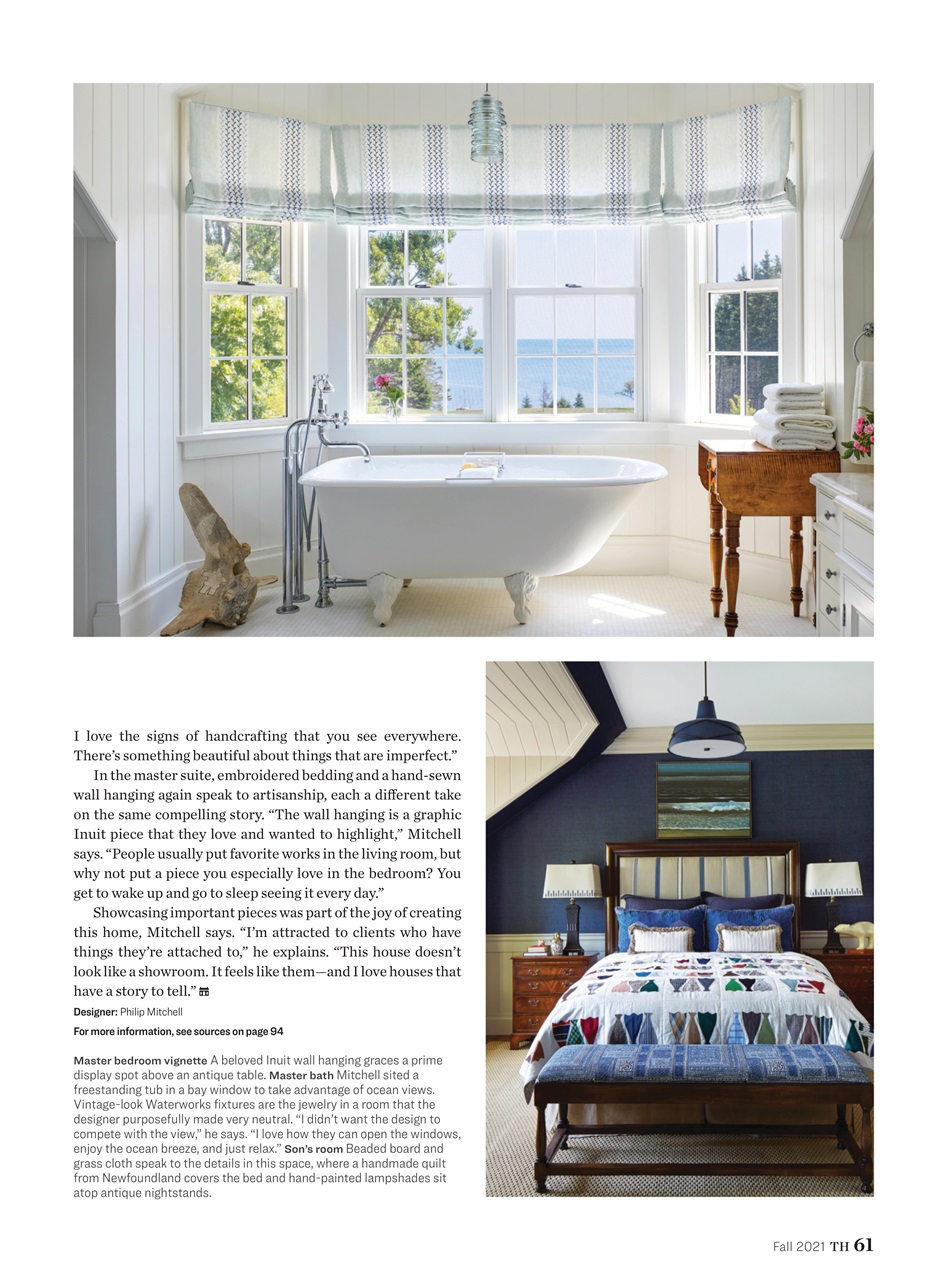 I love the signs of handcrafting that you see everywhere. There's something beautiful about things that are imperfect."

In the master suite, embroidered bedding and a hand-sewn wall hanging again speak to artisanship, each a different take on the same compelling story. "The wall hanging is a graphic Inuit piece that they love and wanted to highlight," Mitchell says. "People usually put favorite works in the living room, but why not put a piece you especially love in the bedroom? You get to wake up and go to sleep seeing it every day."

Showcasing important pieces was part of the joy of creating this home, Mitchell says. "I'm attracted to clients who have things they're attached to," he explains. "This house doesn't look like a showroom. It feels like them—and I love houses that have a story to tell."

Designer: Philip Mitchell

For more information, see sources on page 94

Master bedroom vignette A beloved Inuit wall hanging graces a prime display spot above an antique table. Master bath Mitchell sited a freestanding tub in a bay window to take advantage of ocean views. Vintage-look Waterworks fixtures are the jewelry in a room that the designer purposefully made very neutral. "I didn't want the design to compete with the view," he says. "I love how they can open the windows, enjoy the ocean breeze, and just relax." Son's room Beaded board and grass cloth speak to the details in this space, where a handmade quilt from Newfoundland covers the bed and hand-painted lampshades sit atop antique nightstands.

Fall 2021 TH 61